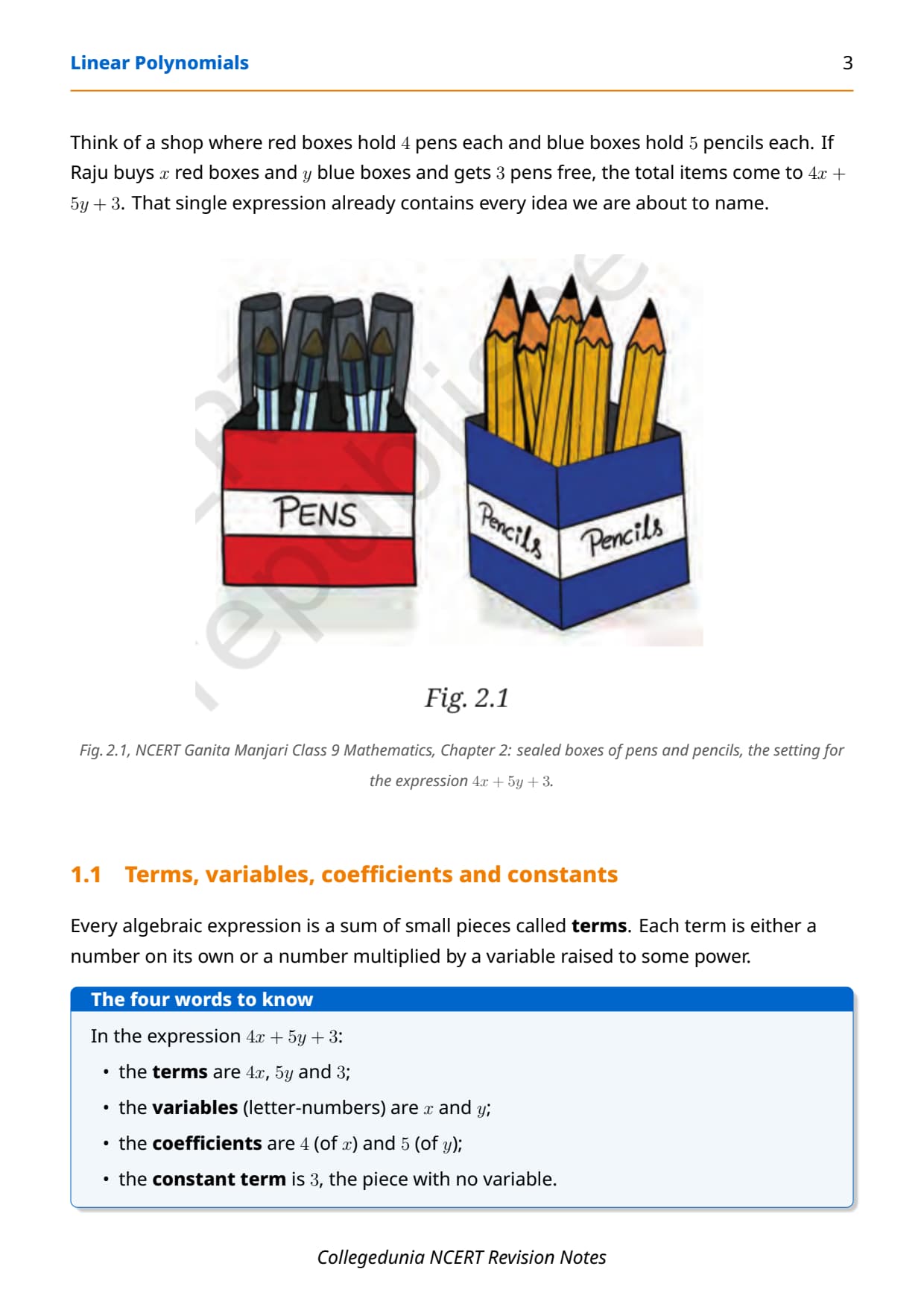 Linear Polynomials 3

Think of a shop where red boxes hold $4$ pens each and blue boxes hold $5$ pencils each. If Raju buys $x$ red boxes and $y$ blue boxes and gets $3$ pens free, the total items come to $4x + 5y + 3$. That single expression already contains every idea we are about to name.

PENS

Pencils Pencils

Fig. 2.1

Fig. 2.1, NCERT Ganita Manjari Class 9 Mathematics, Chapter 2: sealed boxes of pens and pencils, the setting for the expression $4x + 5y + 3$.

1.1 Terms, variables, coefficients and constants

Every algebraic expression is a sum of small pieces called **terms**. Each term is either a number on its own or a number multiplied by a variable raised to some power.

The four words to know

In the expression $4x + 5y + 3$:

• the **terms** are $4x$, $5y$ and $3$;

• the **variables** (letter-numbers) are $x$ and $y$;

• the **coefficients** are $4$ (of $x$) and $5$ (of $y$);

• the **constant term** is $3$, the piece with no variable.

Collegedunia NCERT Revision Notes